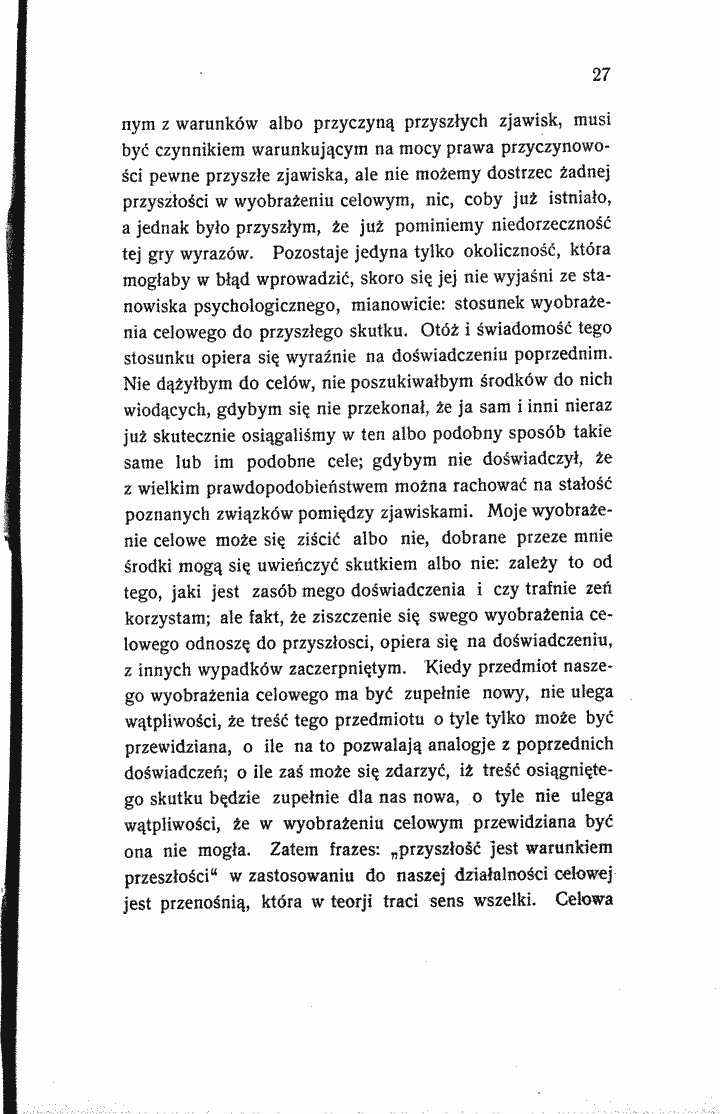 27

nym z warunków albo przyczyną przyszłych zjawisk, musi być czynnikiem warunkującym na mocy prawa przyczynowości pewne przyszłe zjawiska, ale nie możemy dostrzec żadnej przyszłości w wyobrażeniu celowym, nic, coby już istniało, a jednak było przyszłym, że już pominiemy niedorzeczność tej gry wyrazów. Pozostaje jedyna tylko okoliczność, która mogłaby w błąd wprowadzić, skoro się jej nie wyjaśni ze stanowiska psychologicznego, mianowicie: stosunek wyobrażenia celowego do przyszłego skutku. Otóż i świadomość tego stosunku opiera się wyraźnie na doświadczeniu poprzednim. Nie dążyłbym do celów, nie poszukiwałbym środków do nich wiodących, gdybym się nie przekonał, że ja sam i inni nieraz już skutecznie osiągaliśmy w ten albo podobny sposób takie same lub im podobne cele; gdybym nie doświadczył, że z wielkim prawdopodobieństwem można rachować na stałość poznanych związków pomiędzy zjawiskami. Moje wyobrażenie celowe może się ziścić albo nie, dobrane przeze mnie środki mogą się uwieńczyć skutkiem albo nie: zależy to od tego, jaki jest zasób mego doświadczenia i czy trafnie zeń korzystam; ale fakt, że ziszczenie się swego wyobrażenia celowego odnoszę do przyszłosci, opiera się na doświadczeniu, z innych wypadków zaczerpniętym. Kiedy przedmiot naszego wyobrażenia celowego ma być zupełnie nowy, nie ulega wątpliwości, że treść tego przedmiotu o tyle tylko może być przewidziana, o ile na to pozwalają analogje z poprzednich doświadczeń; o ile zaś może się zdarzyć, iż treść osiągniętego skutku będzie zupełnie dla nas nowa, o tyle nie ulega wątpliwości, że w wyobrażeniu celowym przewidziana być ona nie mogła. Zatem frazes: „przyszłość jest warunkiem przeszłości“ w zastosowaniu do naszej działalności celowej jest przenośnią, która w teorji traci sens wszelki. Celowa